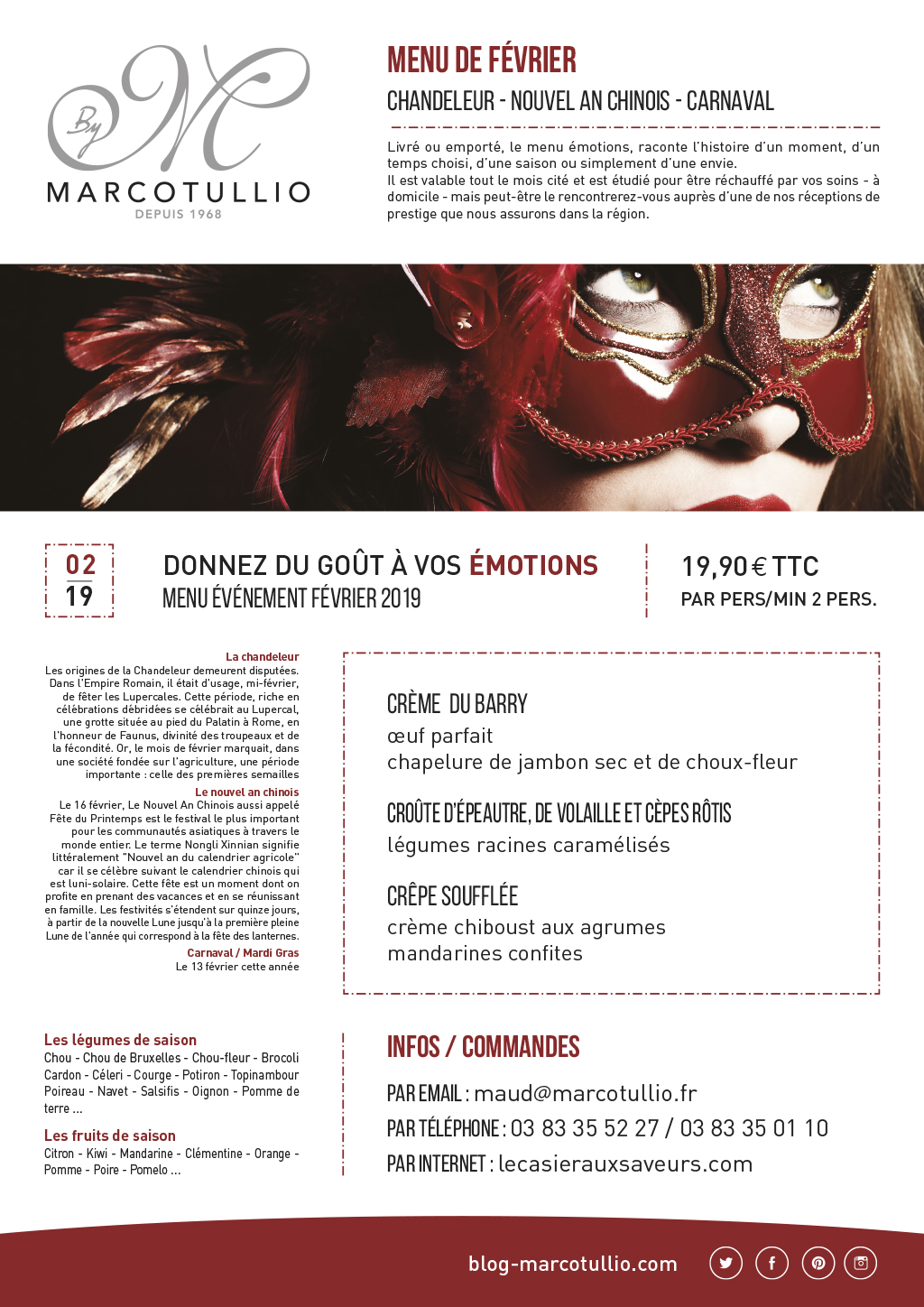 By M
MARCOTULLIO
DEPUIS 1968

MENU DE FÉVRIER

CHANDELEUR - NOUVEL AN CHINOIS - CARNAVAL

Livré ou emporté, le menu émotions, raconte l'histoire d'un moment, d'un temps choisi, d'une saison ou simplement d'une envie.
Il est valable tout le mois cité et est étudié pour être réchauffé par vos soins - à domicile - mais peut-être le rencontrerez-vous auprès d'une de nos réceptions de prestige que nous assurons dans la région.

02
19

DONNEZ DU GOÛT À VOS ÉMOTIONS
MENU ÉVÉNEMENT FÉVRIER 2019

19,90 € TTC
PAR PERS/MIN 2 PERS.

La chandeleur
Les origines de la Chandeleur demeurent disputées. Dans l'Empire Romain, il était d'usage, mi-février, de fêter les Lupercales. Cette période, riche en célébrations débridées se célébrait au Lupercal, une grotte située au pied du Palatin à Rome, en l'honneur de Faunus, divinité des troupeaux et de la fécondité. Or, le mois de février marquait, dans une société fondée sur l'agriculture, une période importante : celle des premières semailles

Le nouvel an chinois
Le 16 février, Le Nouvel An Chinois aussi appelé Fête du Printemps est le festival le plus important pour les communautés asiatiques à travers le monde entier. Le terme Nongli Xinnian signifie littéralement "Nouvel an du calendrier agricole" car il se célèbre suivant le calendrier chinois qui est luni-solaire. Cette fête est un moment dont on profite en prenant des vacances et en se réunissant en famille. Les festivités s'étendent sur quinze jours, à partir de la nouvelle Lune jusqu'à la première pleine Lune de l'année qui correspond à la fête des lanternes.

Carnaval / Mardi Gras
Le 13 février cette année

CRÈME DU BARRY
œuf parfait
chapelure de jambon sec et de choux-fleur

CROÛTE D'ÉPEAUTRE, DE VOLAILLE ET CÈPES RÔTIS
légumes racines caramélisés

CRÊPE SOUFFLÉE
crème chiboust aux agrumes
mandarines confites

Les légumes de saison
Chou - Chou de Bruxelles - Chou-fleur - Brocoli Cardon - Céleri - Courge - Potiron - Topinambour Poireau - Navet - Salsifis - Oignon - Pomme de terre ...

Les fruits de saison
Citron - Kiwi - Mandarine - Clémentine - Orange - Pomme - Poire - Pomelo ...

INFOS / COMMANDES
PAR EMAIL : maud@marcotullio.fr
PAR TÉLÉPHONE : 03 83 35 52 27 / 03 83 35 01 10
PAR INTERNET : lecasierauxsaveurs.com

blog-marcotullio.com